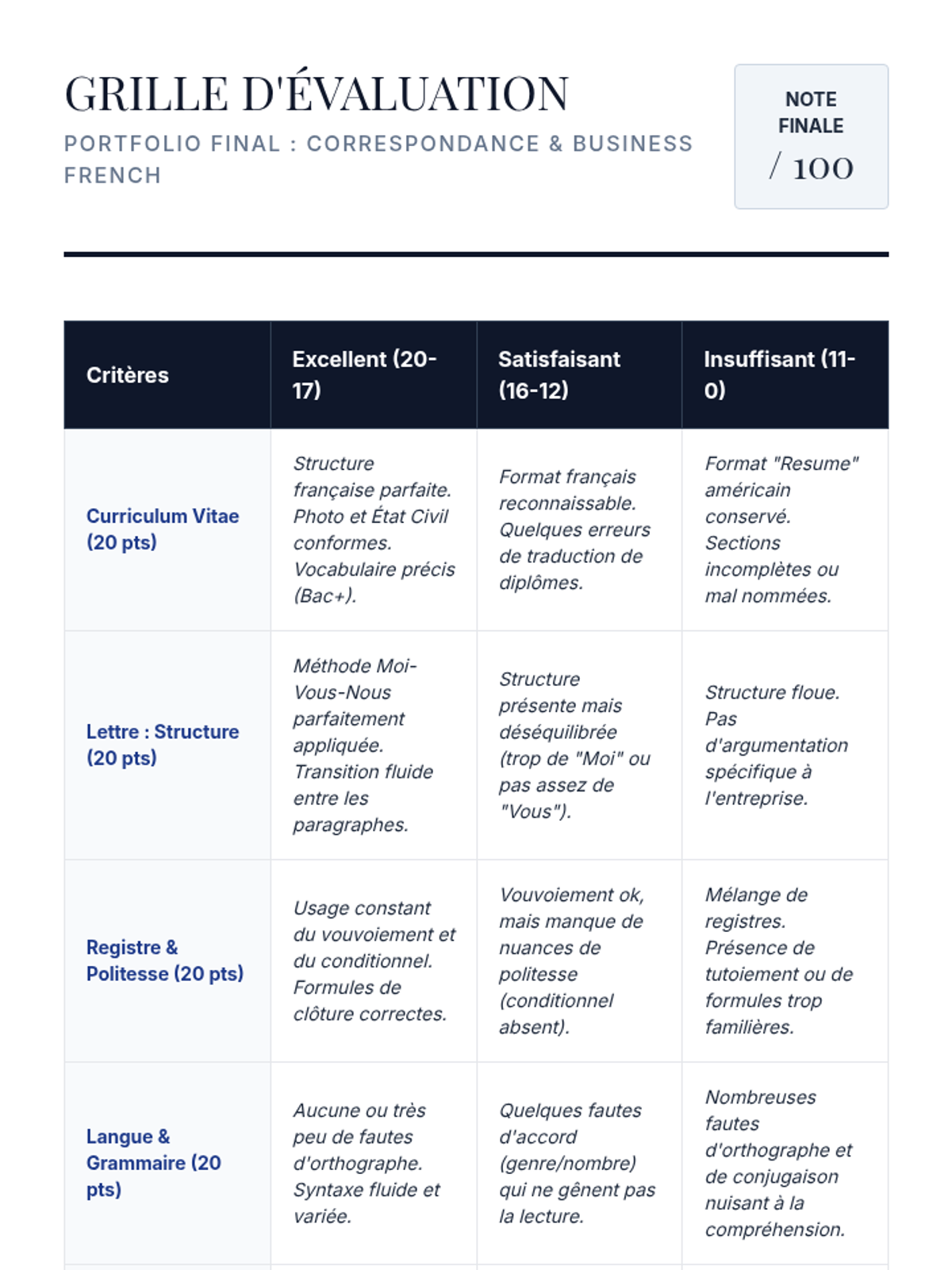 GRILLE D'ÉVALUATION

PORTFOLIO FINAL : CORRESPONDANCE & BUSINESS FRENCH

NOTE FINALE
/ 100

| Critères | Excellent (20-17) | Satisfaisant (16-12) | Insuffisant (11-0) |
|---|---|---|---|
| Curriculum Vitae (20 pts) | Structure française parfaite. Photo et État Civil conformes. Vocabulaire précis (Bac+). | Format français reconnaissable. Quelques erreurs de traduction de diplômes. | Format "Resume" américain conservé. Sections incomplètes ou mal nommées. |
| Lettre : Structure (20 pts) | Méthode Moi-Vous-Nous parfaitement appliquée. Transition fluide entre les paragraphes. | Structure présente mais déséquilibrée (trop de "Moi" ou pas assez de "Vous"). | Structure floue. Pas d'argumentation spécifique à l'entreprise. |
| Registre & Politesse (20 pts) | Usage constant du vouvoiement et du conditionnel. Formules de clôture correctes. | Vouvoiement ok, mais manque de nuances de politesse (conditionnel absent). | Mélange de registres. Présence de tutoiement ou de formules trop familières. |
| Langue & Grammaire (20 pts) | Aucune ou très peu de fautes d'orthographe. Syntaxe fluide et variée. | Quelques fautes d'accord (genre/nombre) qui ne gênent pas la lecture. | Nombreuses fautes d'orthographe et de conjugaison nuisant à la compréhension. |